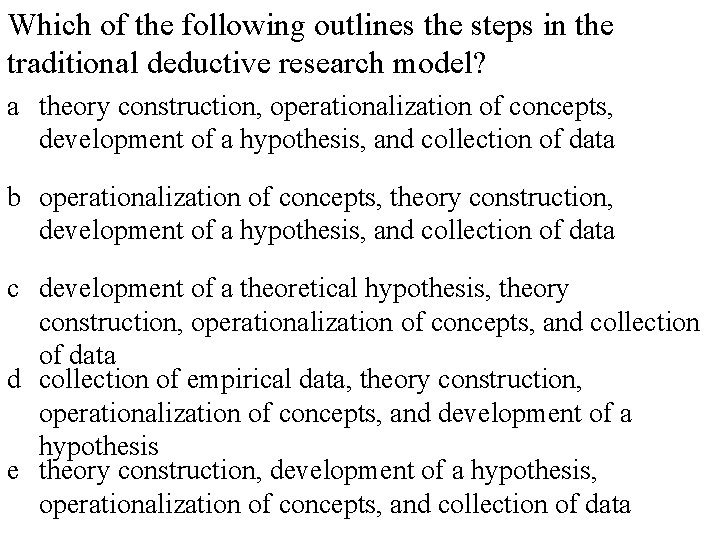 Which of the following outlines the steps in the traditional deductive research model?

a theory construction, operationalization of concepts, development of a hypothesis, and collection of data

b operationalization of concepts, theory construction, development of a hypothesis, and collection of data

c development of a theoretical hypothesis, theory construction, operationalization of concepts, and collection of data

d collection of empirical data, theory construction, operationalization of concepts, and development of a hypothesis

e theory construction, development of a hypothesis, operationalization of concepts, and collection of data